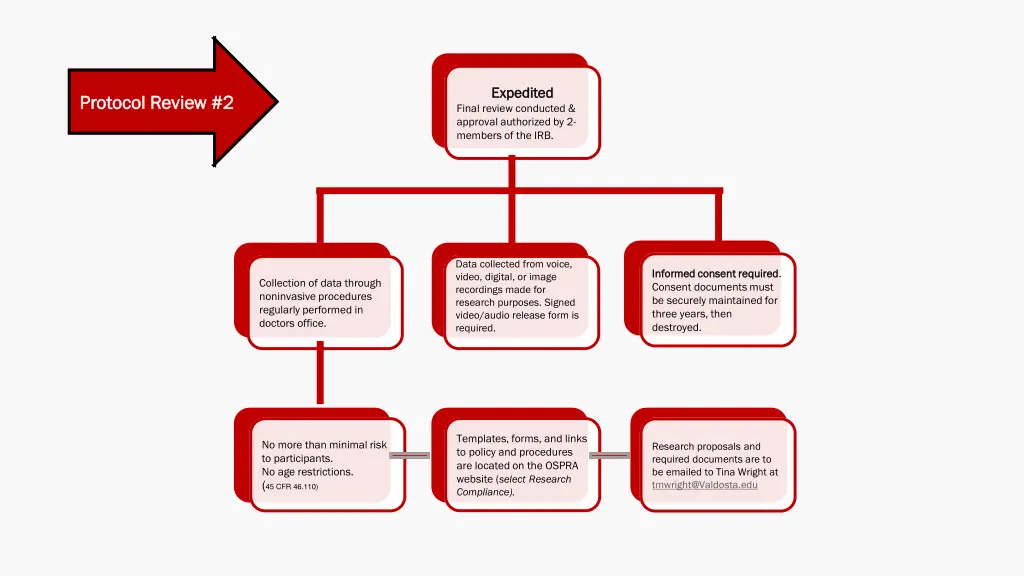 Protocol Review #2

Expedited
Final review conducted & approval authorized by 2-members of the IRB.

Collection of data through noninvasive procedures regularly performed in doctors office.

Data collected from voice, video, digital, or image recordings made for research purposes. Signed video/audio release form is required.

Informed consent required. Consent documents must be securely maintained for three years, then destroyed.

No more than minimal risk to participants.
No age restrictions.
(45 CFR 46.110)

Templates, forms, and links to policy and procedures are located on the OSPRA website (select Research Compliance).

Research proposals and required documents are to be emailed to Tina Wright at tmwright@Valdosta.edu